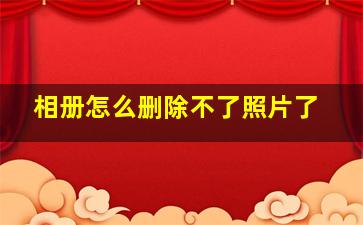 相册怎么删除不了照片了